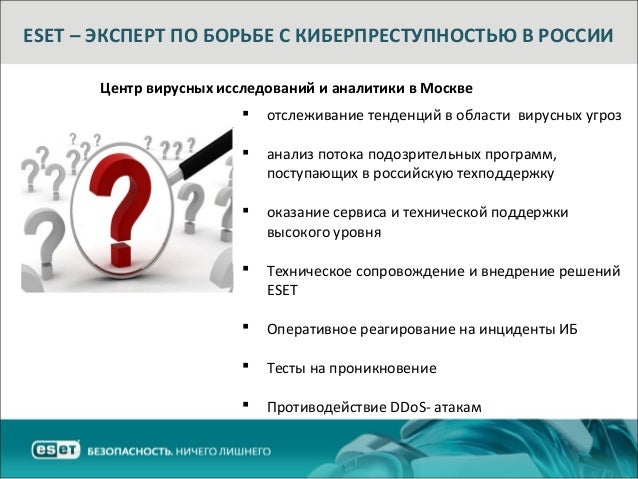 ESET – ЭКСПЕРТ ПО БОРЬБЕ С КИБЕРПРЕСТУПНОСТЬЮ В РОССИИ

Центр вирусных исследований и аналитики в Москве

▪ отслеживание тенденций в области вирусных угроз

▪ анализ потока подозрительных программ, поступающих в российскую техподдержку

▪ оказание сервиса и технической поддержки высокого уровня

▪ Техническое сопровождение и внедрение решений ESET

▪ Оперативное реагирование на инциденты ИБ

▪ Тесты на проникновение

▪ Противодействие DDoS- атакам

eset БЕЗОПАСНОСТЬ. НИЧЕГО ЛИШНЕГО